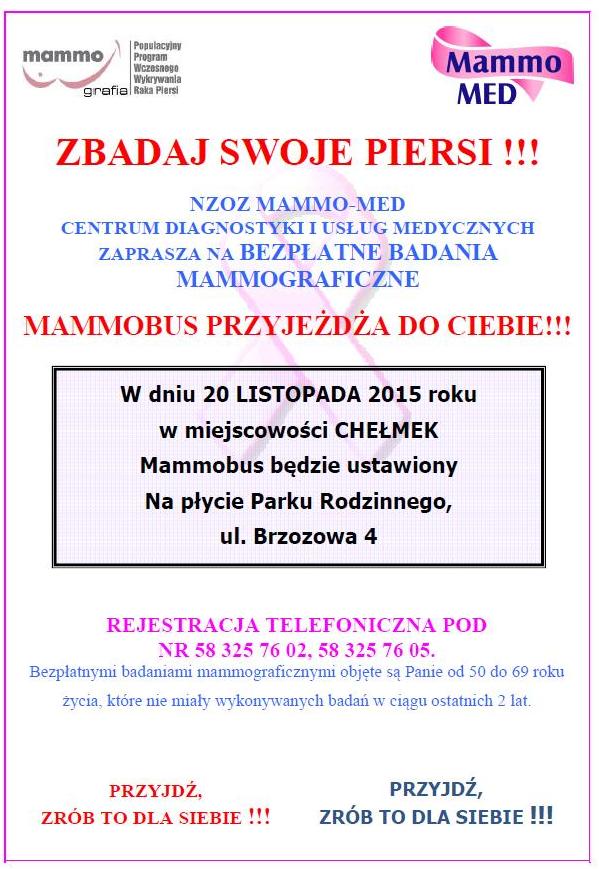 mammo grafia

Populacyjny Program Wczesnego Wykrywania Raka Piersi

Mammo MED

ZBADAJ SWOJE PIERSI !!!

NZOZ MAMMO-MED
CENTRUM DIAGNOSTYKI I USŁUG MEDYCZNYCH
ZAPRASZA NA BEZPŁATNE BADANIA MAMMOGRAFICZNE

MAMMOBUS PRZYJEŻDŻA DO CIEBIE!!!

W dniu 20 LISTOPADA 2015 roku
w miejscowości CHEŁMEK
Mammobus będzie ustawiony
Na płycie Parku Rodzinnego,
ul. Brzozowa 4

REJESTRACJA TELEFONICZNA POD
NR 58 325 76 02, 58 325 76 05.

Bezpłatnymi badaniami mammograficznymi objęte są Panie od 50 do 69 roku życia, które nie miały wykonywanych badań w ciągu ostatnich 2 lat.

PRZYJDŹ,
ZRÓB TO DLA SIEBIE !!!

PRZYJDŹ,
ZRÓB TO DLA SIEBIE !!!